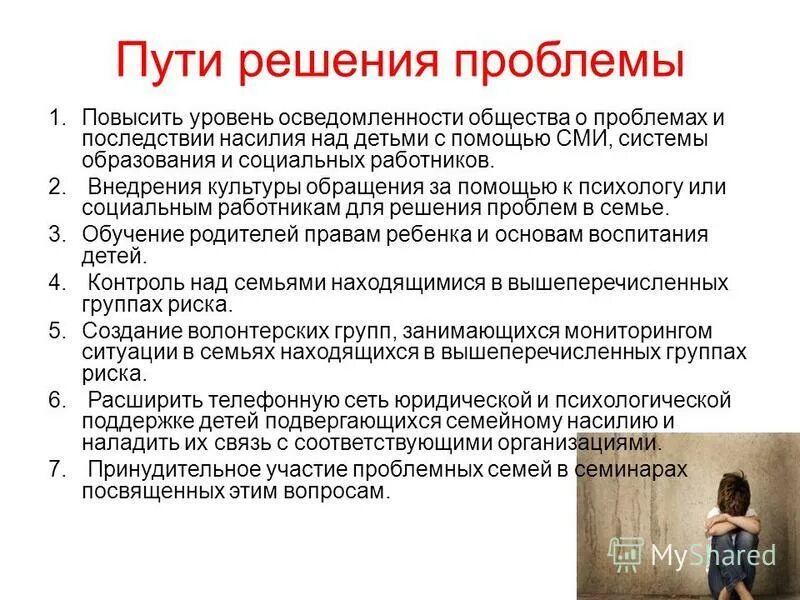 Пути решения проблемы

1. Повысить уровень осведомленности общества о проблемах и последствии насилия над детьми с помощью СМИ, системы образования и социальных работников.
2. Внедрения культуры обращения за помощью к психологу или социальным работникам для решения проблем в семье.
3. Обучение родителей правам ребенка и основам воспитания детей.
4. Контроль над семьями находящимися в вышеперечисленных группах риска.
5. Создание волонтерских групп, занимающихся мониторингом ситуации в семьях находящихся в вышеперечисленных группах риска.
6. Расширить телефонную сеть юридической и психологической поддержке детей подвергающихся семейному насилию и наладить их связь с соответствующими организациями.
7. Принудительное участие проблемных семей в семинарах посвященных этим вопросам.

MyShared